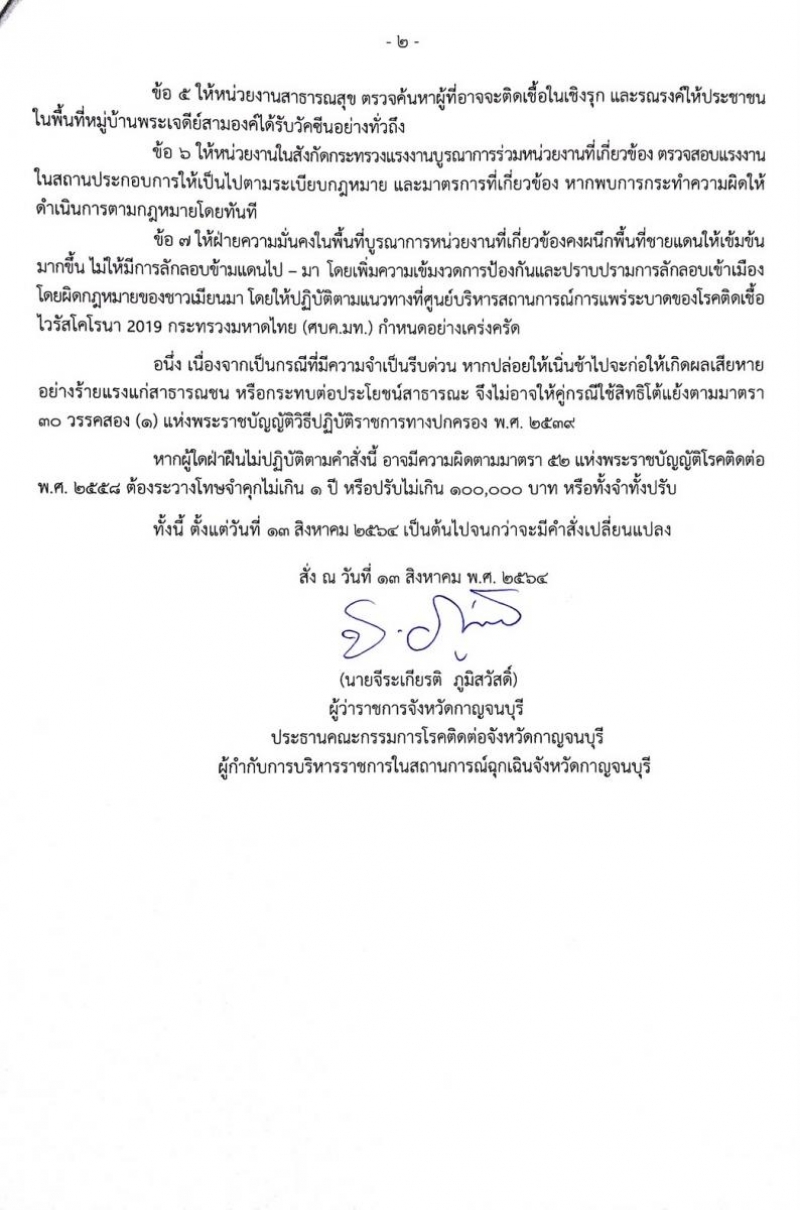 - ๒ -

ข้อ ๕ ให้หน่วยงานสาธารณสุข ตรวจค้นหาผู้ที่อาจจะติดเชื้อในเชิงรุก และรณรงค์ให้ประชาชนในพื้นที่หมู่บ้านพระเจดีย์สามองค์ได้รับวัคซีนอย่างทั่วถึง

ข้อ ๖ ให้หน่วยงานในสังกัดกระทรวงแรงงานบูรณาการร่วมหน่วยงานที่เกี่ยวข้อง ตรวจสอบแรงงานในสถานประกอบการให้เป็นไปตามระเบียบกฎหมาย และมาตรการที่เกี่ยวข้อง หากพบการกระทำความผิดให้ดำเนินการตามกฎหมายโดยทันที

ข้อ ๗ ให้ฝ่ายความมั่นคงในพื้นที่บูรณาการหน่วยงานที่เกี่ยวข้องคงผนึกพื้นที่ชายแดนให้เข้มข้นมากขึ้น ไม่ให้มีการลักลอบข้ามแดนไป – มา โดยเพิ่มความเข้มงวดการป้องกันและปราบปรามการลักลอบเข้าเมืองโดยผิดกฎหมายของชาวเมียนมา โดยให้ปฏิบัติตามแนวทางที่ศูนย์บริหารสถานการณ์การแพร่ระบาดของโรคติดเชื้อไวรัสโคโรนา 2019 กระทรวงมหาดไทย (ศบค.มท.) กำหนดอย่างเคร่งครัด

อนึ่ง เนื่องจากเป็นกรณีที่มีความจำเป็นรีบด่วน หากปล่อยให้เนิ่นช้าไปจะก่อให้เกิดผลเสียหายอย่างร้ายแรงแก่สาธารณชน หรือกระทบต่อประโยชน์สาธารณะ จึงไม่อาจให้คู่กรณีใช้สิทธิโต้แย้งตามมาตรา ๓๐ วรรคสอง (๑) แห่งพระราชบัญญัติวิธีปฏิบัติราชการทางปกครอง พ.ศ. ๒๕๓๙

หากผู้ใดฝ่าฝืนไม่ปฏิบัติตามคำสั่งนี้ อาจมีความผิดตามมาตรา ๕๒ แห่งพระราชบัญญัติโรคติดต่อ พ.ศ. ๒๕๕๘ ต้องระวางโทษจำคุกไม่เกิน ๑ ปี หรือปรับไม่เกิน ๑๐๐,๐๐๐ บาท หรือทั้งจำทั้งปรับ

ทั้งนี้ ตั้งแต่วันที่ ๑๓ สิงหาคม ๒๕๖๔ เป็นต้นไปจนกว่าจะมีคำสั่งเปลี่ยนแปลง

สั่ง ณ วันที่ ๑๓ สิงหาคม พ.ศ. ๒๕๖๔

(นายจีระเกียรติ ภูมิสวัสดิ์)
ผู้ว่าราชการจังหวัดกาญจนบุรี
ประธานคณะกรรมการโรคติดต่อจังหวัดกาญจนบุรี
ผู้กำกับการบริหารราชการในสถานการณ์ฉุกเฉินจังหวัดกาญจนบุรี